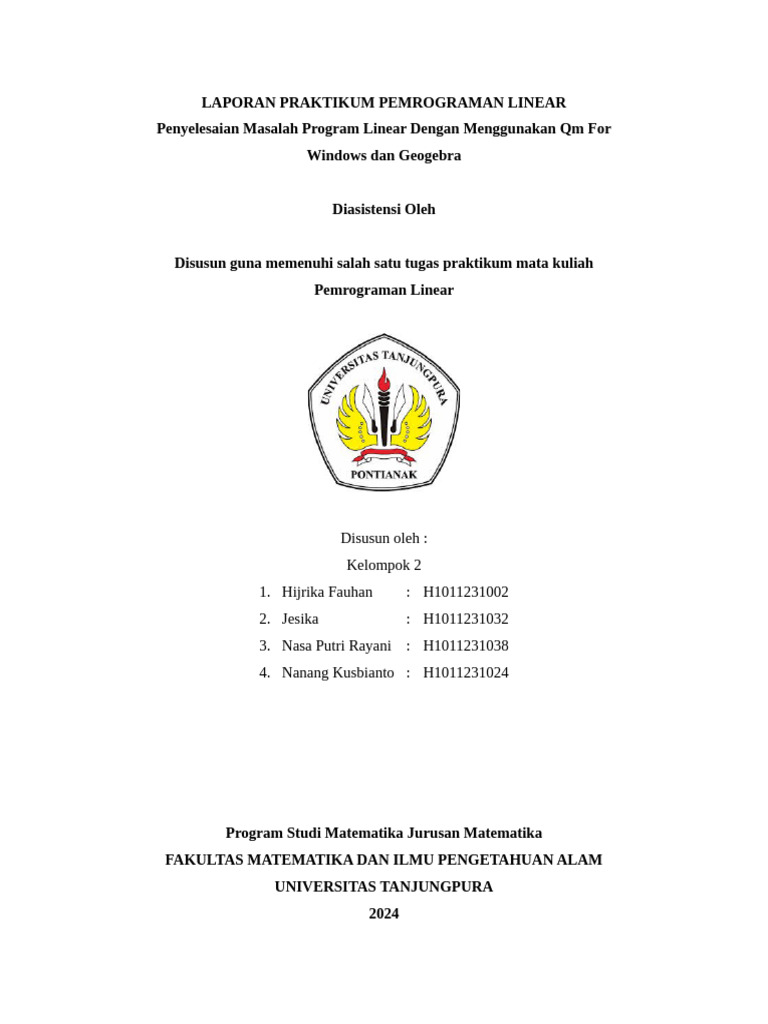 LAPORAN PRAKTIKUM PEMROGRAMAN LINEAR
Penyelesaian Masalah Program Linear Dengan Menggunakan Qm For Windows dan Geogebra

Diasistensi Oleh

Disusun guna memenuhi salah satu tugas praktikum mata kuliah Pemrograman Linear

UNIVERSITAS TANJUNGPURA
PONTIANAK

Disusun oleh :
Kelompok 2
1. Hijrika Fauhan : H1011231002
2. Jesika : H1011231032
3. Nasa Putri Rayani : H1011231038
4. Nanang Kusbianto : H1011231024

Program Studi Matematika Jurusan Matematika
FAKULTAS MATEMATIKA DAN ILMU PENGETAHUAN ALAM
UNIVERSITAS TANJUNGPURA
2024